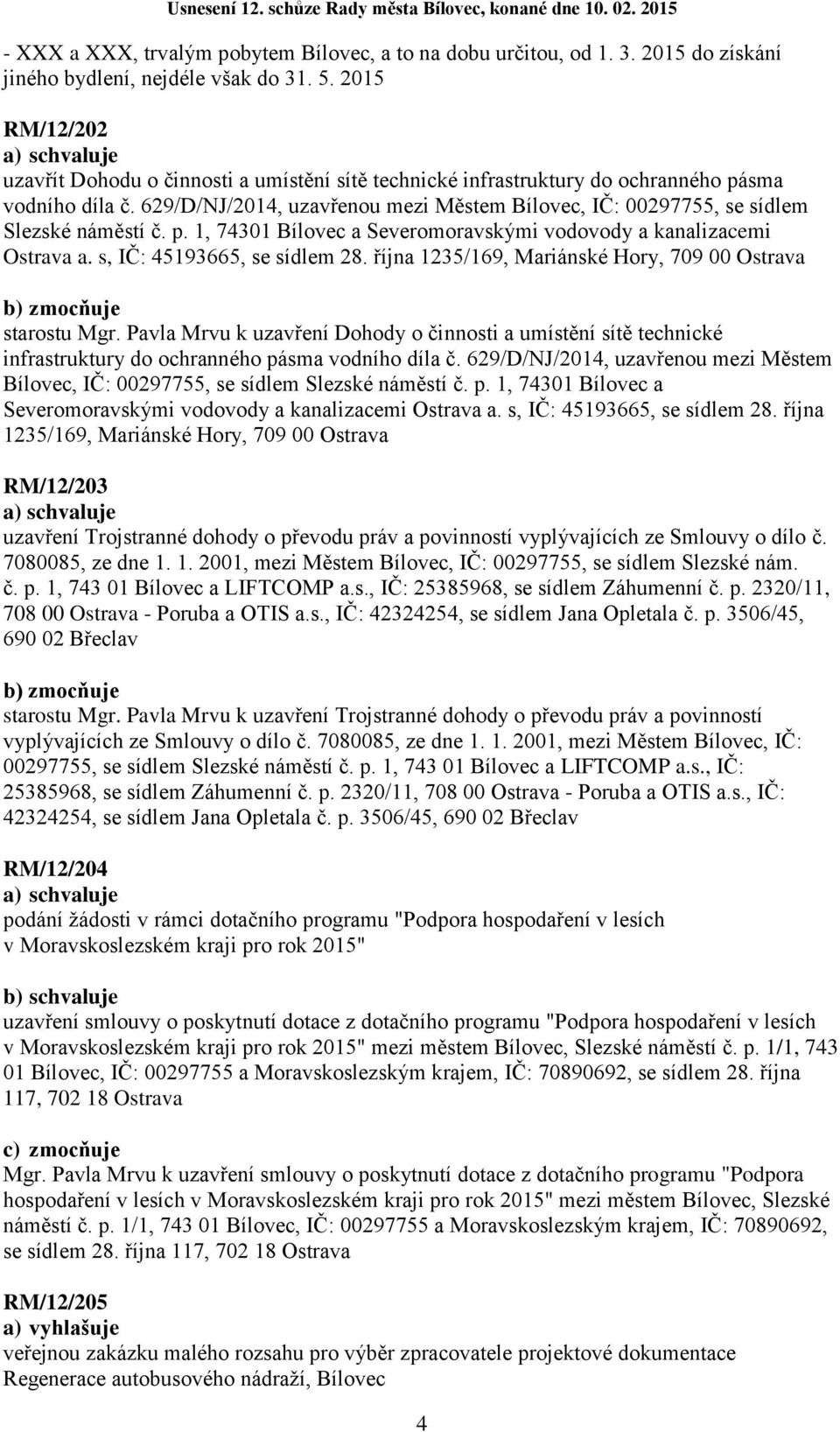 Usnesení 12. schůze Rady města Bílovec, konané dne 10. 02. 2015

- XXX a XXX, trvalým pobytem Bílovec, a to na dobu určitou, od 1. 3. 2015 do získání jiného bydlení, nejdéle však do 31. 5. 2015

RM/12/202
a) schvaluje
uzavřít Dohodu o činnosti a umístění sítě technické infrastruktury do ochranného pásma vodního díla č. 629/D/NJ/2014, uzavřenou mezi Městem Bílovec, IČ: 00297755, se sídlem Slezské náměstí č. p. 1, 74301 Bílovec a Severomoravskými vodovody a kanalizacemi Ostrava a. s, IČ: 45193665, se sídlem 28. října 1235/169, Mariánské Hory, 709 00 Ostrava

b) zmocňuje
starostu Mgr. Pavla Mrvu k uzavření Dohody o činnosti a umístění sítě technické infrastruktury do ochranného pásma vodního díla č. 629/D/NJ/2014, uzavřenou mezi Městem Bílovec, IČ: 00297755, se sídlem Slezské náměstí č. p. 1, 74301 Bílovec a Severomoravskými vodovody a kanalizacemi Ostrava a. s, IČ: 45193665, se sídlem 28. října 1235/169, Mariánské Hory, 709 00 Ostrava

RM/12/203
a) schvaluje
uzavření Trojstranné dohody o převodu práv a povinností vyplývajících ze Smlouvy o dílo č. 7080085, ze dne 1. 1. 2001, mezi Městem Bílovec, IČ: 00297755, se sídlem Slezské nám. č. p. 1, 743 01 Bílovec a LIFTCOMP a.s., IČ: 25385968, se sídlem Záhumenní č. p. 2320/11, 708 00 Ostrava - Poruba a OTIS a.s., IČ: 42324254, se sídlem Jana Opletala č. p. 3506/45, 690 02 Břeclav

b) zmocňuje
starostu Mgr. Pavla Mrvu k uzavření Trojstranné dohody o převodu práv a povinností vyplývajících ze Smlouvy o dílo č. 7080085, ze dne 1. 1. 2001, mezi Městem Bílovec, IČ: 00297755, se sídlem Slezské náměstí č. p. 1, 743 01 Bílovec a LIFTCOMP a.s., IČ: 25385968, se sídlem Záhumenní č. p. 2320/11, 708 00 Ostrava - Poruba a OTIS a.s., IČ: 42324254, se sídlem Jana Opletala č. p. 3506/45, 690 02 Břeclav

RM/12/204
a) schvaluje
podání žádosti v rámci dotačního programu "Podpora hospodaření v lesích v Moravskoslezském kraji pro rok 2015"

b) schvaluje
uzavření smlouvy o poskytnutí dotace z dotačního programu "Podpora hospodaření v lesích v Moravskoslezském kraji pro rok 2015" mezi městem Bílovec, Slezské náměstí č. p. 1/1, 743 01 Bílovec, IČ: 00297755 a Moravskoslezským krajem, IČ: 70890692, se sídlem 28. října 117, 702 18 Ostrava

c) zmocňuje
Mgr. Pavla Mrvu k uzavření smlouvy o poskytnutí dotace z dotačního programu "Podpora hospodaření v lesích v Moravskoslezském kraji pro rok 2015" mezi městem Bílovec, Slezské náměstí č. p. 1/1, 743 01 Bílovec, IČ: 00297755 a Moravskoslezským krajem, IČ: 70890692, se sídlem 28. října 117, 702 18 Ostrava

RM/12/205
a) vyhlašuje
veřejnou zakázku malého rozsahu pro výběr zpracovatele projektové dokumentace Regenerace autobusového nádraží, Bílovec

4